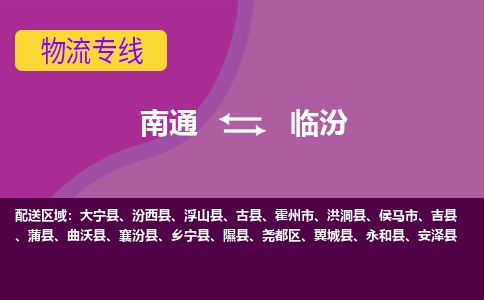 物流专线

南通 临汾

配送区域：大宁县、汾西县、浮山县、古县、霍州市、洪洞县、侯马市、吉县、蒲县、曲沃县、襄汾县、乡宁县、隰县、尧都区、翼城县、永和县、安泽县